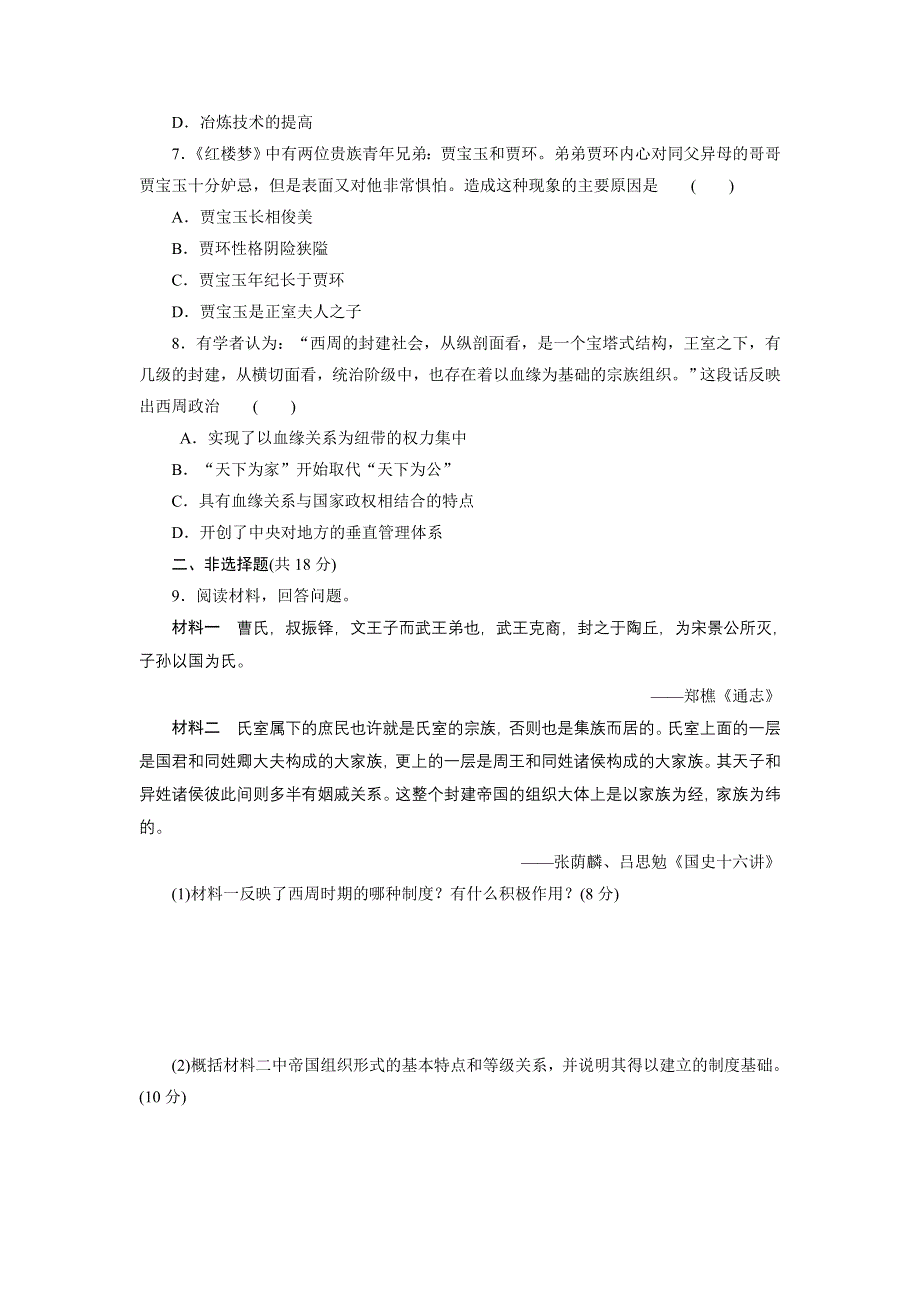 D．冶炼技术的提高

7．《红楼梦》中有两位贵族青年兄弟：贾宝玉和贾环。弟弟贾环内心对同父异母的哥哥贾宝玉十分妒忌，但是表面又对他非常惧怕。造成这种现象的主要原因是　(　　)

A．贾宝玉长相俊美

B．贾环性格阴险狭隘

C．贾宝玉年纪长于贾环

D．贾宝玉是正室夫人之子

8．有学者认为：“西周的封建社会，从纵剖面看，是一个宝塔式结构，王室之下，有几级的封建，从横切面看，统治阶级中，也存在着以血缘为基础的宗族组织。”这段话反映出西周政治　(　　)

A．实现了以血缘关系为纽带的权力集中

B．“天下为家”开始取代“天下为公”

C．具有血缘关系与国家政权相结合的特点

D．开创了中央对地方的垂直管理体系

二、非选择题(共 18 分)

9．阅读材料，回答问题。

材料一　曹氏，叔振铎，文王子而武王弟也，武王克商，封之于陶丘，为宋景公所灭，子孙以国为氏。

——郑樵《通志》

材料二　氏室属下的庶民也许就是氏室的宗族，否则也是集族而居的。氏室上面的一层是国君和同姓卿大夫构成的大家族，更上的一层是周王和同姓诸侯构成的大家族。其天子和异姓诸侯彼此间则多半有姻戚关系。这整个封建帝国的组织大体上是以家族为经，家族为纬的。

——张荫麟、吕思勉《国史十六讲》

(1)材料一反映了西周时期的哪种制度？有什么积极作用？(8 分)

(2)概括材料二中帝国组织形式的基本特点和等级关系，并说明其得以建立的制度基础。(10 分)